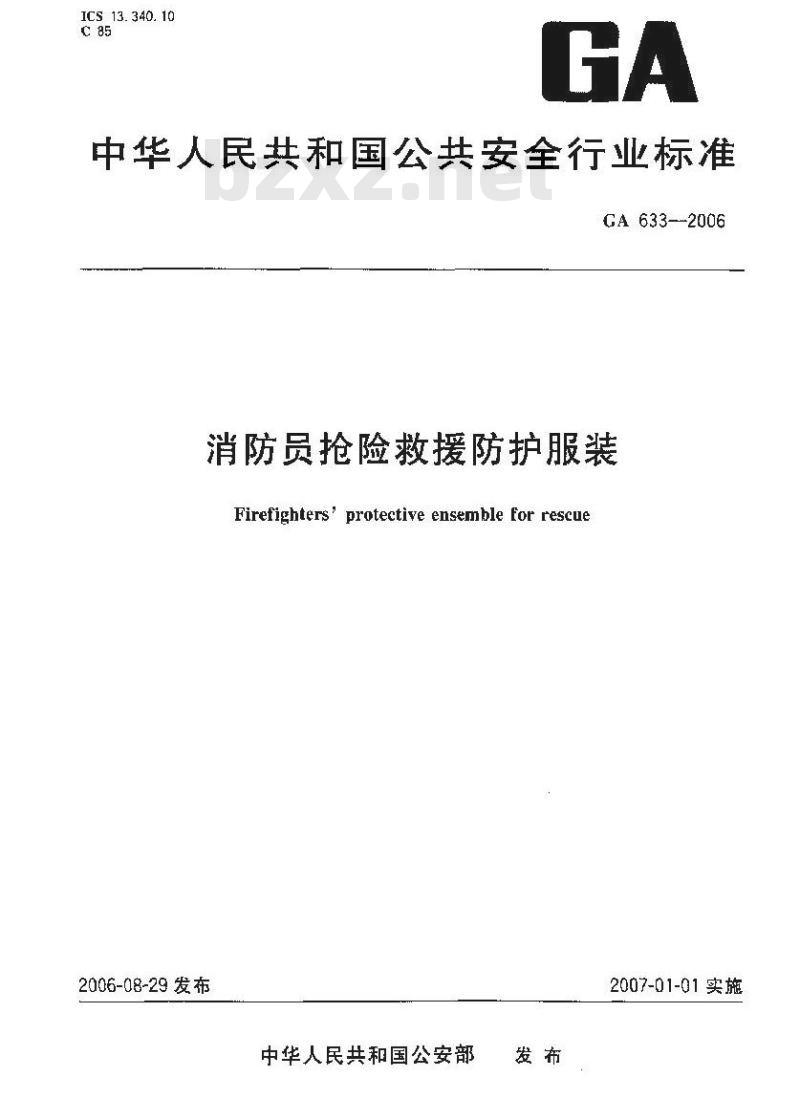 ICS 13.340.10
C 85

GA

中华人民共和国公共安全行业标准

bzxz.net

GA 633—2006

消防员抢险救援防护服装

Firefighters' protective ensemble for rescue

2006-08-29 发布

2007-01-01 实施

中华人民共和国公安部　发布